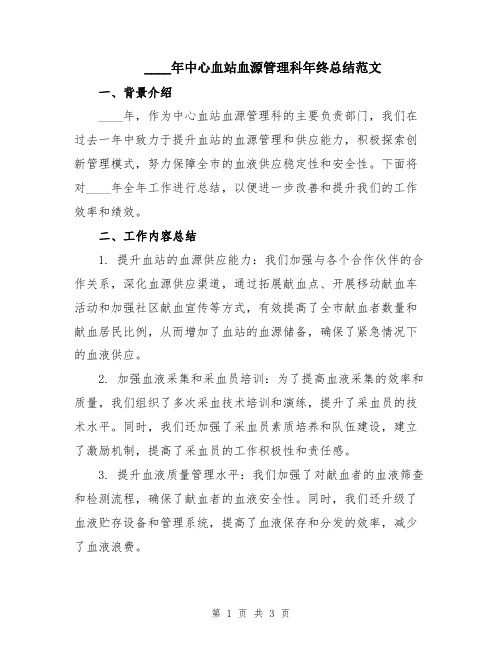 ____年中心血站血源管理科年终总结范文

一、背景介绍

____年，作为中心血站血源管理科的主要负责部门，我们在过去一年中致力于提升血站的血源管理和供应能力，积极探索创新管理模式，努力保障全市的血液供应稳定性和安全性。下面将对____年全年工作进行总结，以便进一步改善和提升我们的工作效率和绩效。

二、工作内容总结

1. 提升血站的血源供应能力：我们加强与各个合作伙伴的合作关系，深化血源供应渠道，通过拓展献血点、开展移动献血车活动和加强社区献血宣传等方式，有效提高了全市献血者数量和献血居民比例，从而增加了血站的血源储备，确保了紧急情况下的血液供应。

2. 加强血液采集和采血员培训：为了提高血液采集的效率和质量，我们组织了多次采血技术培训和演练，提升了采血员的技术水平。同时，我们还加强了采血员素质培养和队伍建设，建立了激励机制，提高了采血员的工作积极性和责任感。

3. 提升血液质量管理水平：我们加强了对献血者的血液筛查和检测流程，确保了献血者的血液安全性。同时，我们还升级了血液贮存设备和管理系统，提高了血液保存和分发的效率，减少了血液浪费。

第 1 页 共 3 页